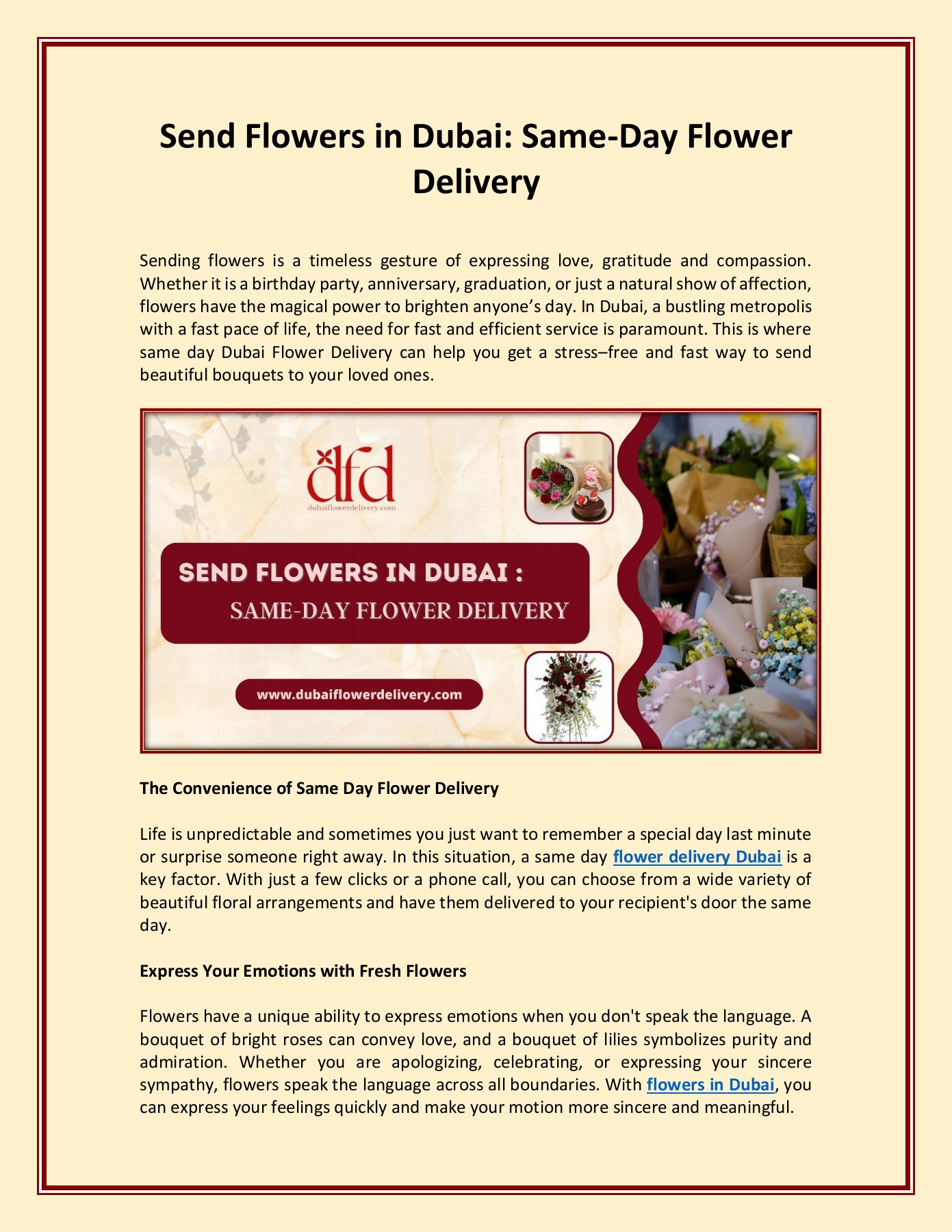 Send Flowers in Dubai: Same-Day Flower Delivery

Sending flowers is a timeless gesture of expressing love, gratitude and compassion. Whether it is a birthday party, anniversary, graduation, or just a natural show of affection, flowers have the magical power to brighten anyone's day. In Dubai, a bustling metropolis with a fast pace of life, the need for fast and efficient service is paramount. This is where same day Dubai Flower Delivery can help you get a stress–free and fast way to send beautiful bouquets to your loved ones.

dfd
dubaiflowerdelivery.com

SEND FLOWERS IN DUBAI :
SAME-DAY FLOWER DELIVERY

www.dubaiflowerdelivery.com

The Convenience of Same Day Flower Delivery

Life is unpredictable and sometimes you just want to remember a special day last minute or surprise someone right away. In this situation, a same day flower delivery Dubai is a key factor. With just a few clicks or a phone call, you can choose from a wide variety of beautiful floral arrangements and have them delivered to your recipient's door the same day.

Express Your Emotions with Fresh Flowers

Flowers have a unique ability to express emotions when you don't speak the language. A bouquet of bright roses can convey love, and a bouquet of lilies symbolizes purity and admiration. Whether you are apologizing, celebrating, or expressing your sincere sympathy, flowers speak the language across all boundaries. With flowers in Dubai, you can express your feelings quickly and make your motion more sincere and meaningful.